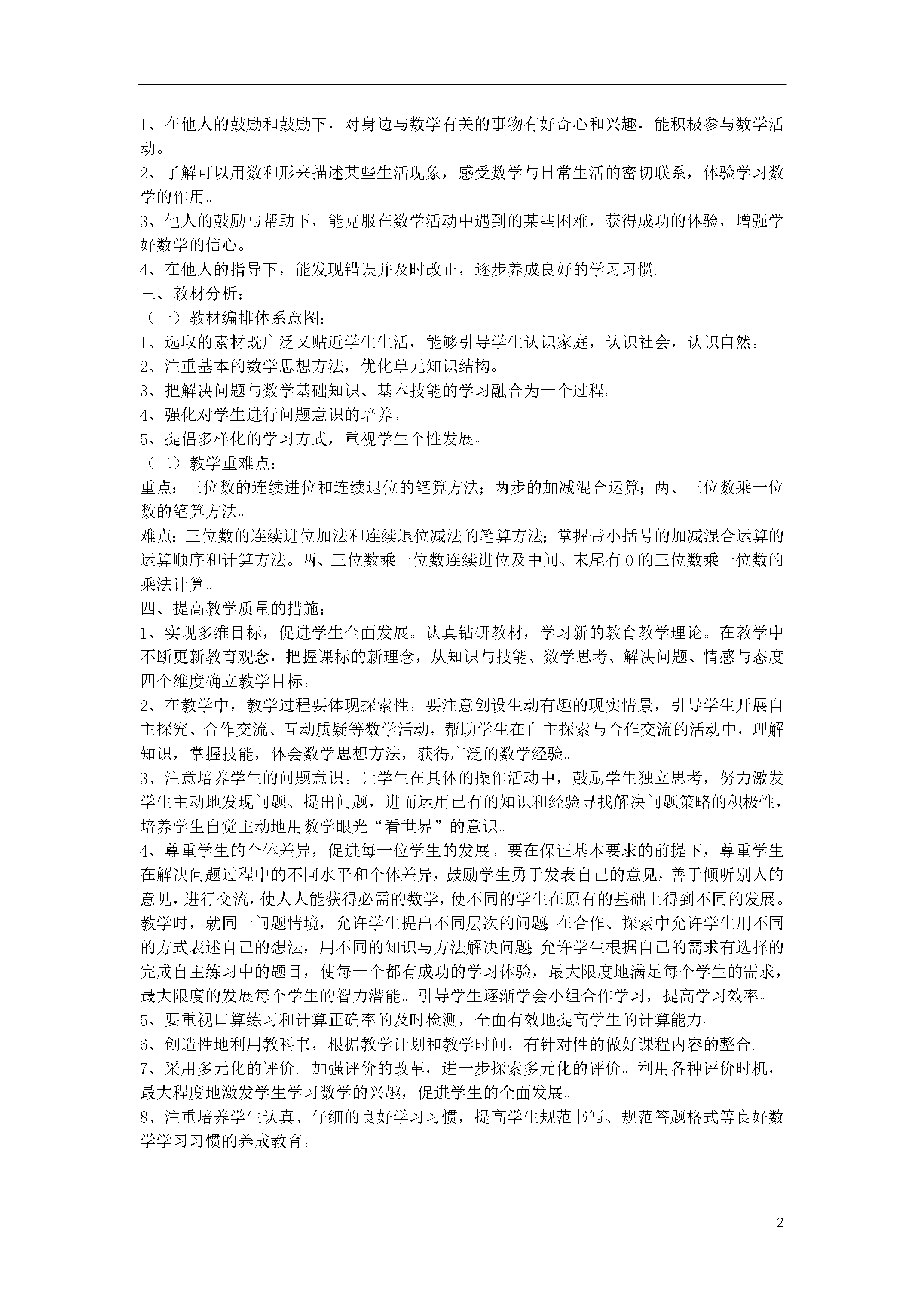 1、在他人的鼓励和鼓励下，对身边与数学有关的事物有好奇心和兴趣，能积极参与数学活动。
2、了解可以用数和形来描述某些生活现象，感受数学与日常生活的密切联系，体验学习数学的作用。
3、他人的鼓励与帮助下，能克服在数学活动中遇到的某些困难，获得成功的体验，增强学好数学的信心。
4、在他人的指导下，能发现错误并及时改正，逐步养成良好的学习习惯。
三、教材分析：
（一）教材编排体系意图：
1、选取的素材既广泛又贴近学生生活，能够引导学生认识家庭，认识社会，认识自然。
2、注重基本的数学思想方法，优化单元知识结构。
3、把解决问题与数学基础知识、基本技能的学习融合为一个过程。
4、强化对学生进行问题意识的培养。
5、提倡多样化的学习方式，重视学生个性发展。
（二）教学重难点：
重点：三位数的连续进位和连续退位的笔算方法；两步的加减混合运算；两、三位数乘一位数的笔算方法。
难点：三位数的连续进位加法和连续退位减法的笔算方法；掌握带小括号的加减混合运算的运算顺序和计算方法。两、三位数乘一位数连续进位及中间、末尾有 0 的三位数乘一位数的乘法计算。
四、提高教学质量的措施：
1、实现多维目标，促进学生全面发展。认真钻研教材，学习新的教育教学理论。在教学中不断更新教育观念，把握课标的新理念，从知识与技能、数学思考、解决问题、情感与态度四个维度确立教学目标。
2、在教学中，教学过程要体现探索性。要注意创设生动有趣的现实情景，引导学生开展自主探究、合作交流、互动质疑等数学活动，帮助学生在自主探索与合作交流的活动中，理解知识，掌握技能，体会数学思想方法，获得广泛的数学经验。
3、注意培养学生的问题意识。让学生在具体的操作活动中，鼓励学生独立思考，努力激发学生主动地发现问题、提出问题，进而运用已有的知识和经验寻找解决问题策略的积极性，培养学生自觉主动地用数学眼光“看世界”的意识。
4、尊重学生的个体差异，促进每一位学生的发展。要在保证基本要求的前提下，尊重学生在解决问题过程中的不同水平和个体差异，鼓励学生勇于发表自己的意见，善于倾听别人的意见，进行交流，使人人能获得必需的数学，使不同的学生在原有的基础上得到不同的发展。教学时，就同一问题情境，允许学生提出不同层次的问题;在合作、探索中允许学生用不同的方式表述自己的想法，用不同的知识与方法解决问题;允许学生根据自己的需求有选择的完成自主练习中的题目，使每一个都有成功的学习体验，最大限度地满足每个学生的需求，最大限度的发展每个学生的智力潜能。引导学生逐渐学会小组合作学习，提高学习效率。
5、要重视口算练习和计算正确率的及时检测，全面有效地提高学生的计算能力。
6、创造性地利用教科书，根据教学计划和教学时间，有针对性的做好课程内容的整合。
7、采用多元化的评价。加强评价的改革，进一步探索多元化的评价。利用各种评价时机，最大程度地激发学生学习数学的兴趣，促进学生的全面发展。
8、注重培养学生认真、仔细的良好学习习惯，提高学生规范书写、规范答题格式等良好数学学习习惯的养成教育。

2